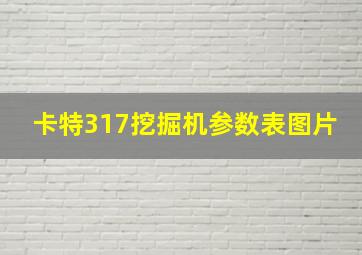 卡特317挖掘机参数表图片